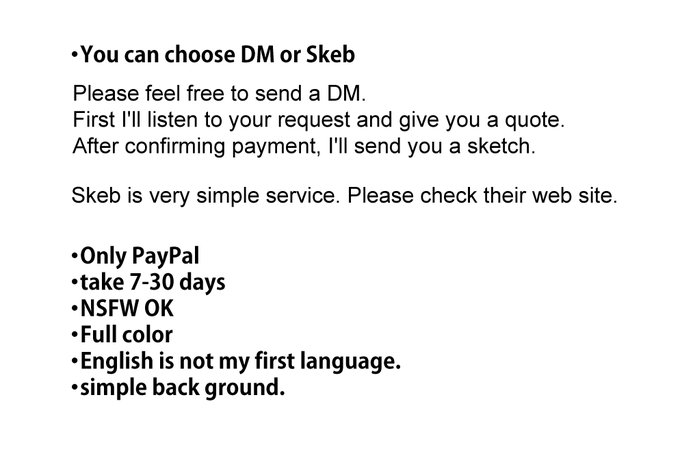 • You can choose DM or Skeb

Please feel free to send a DM.
First I'll listen to your request and give you a quote.
After confirming payment, I'll send you a sketch.

Skeb is very simple service. Please check their web site.

• Only PayPal
• take 7-30 days
• NSFW OK
• Full color
• English is not my first language.
• simple back ground.